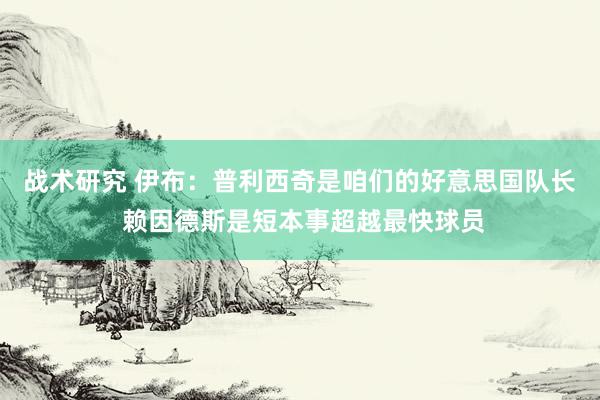 战术研究 伊布：普利西奇是咱们的好意思国队长 赖因德斯是短本事超越最快球员